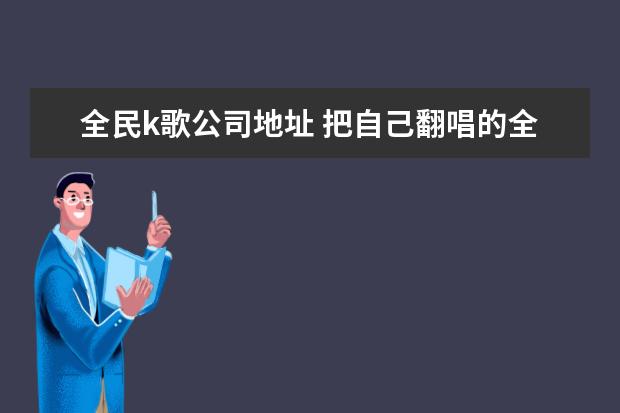 全民k歌公司地址 把自己翻唱的全